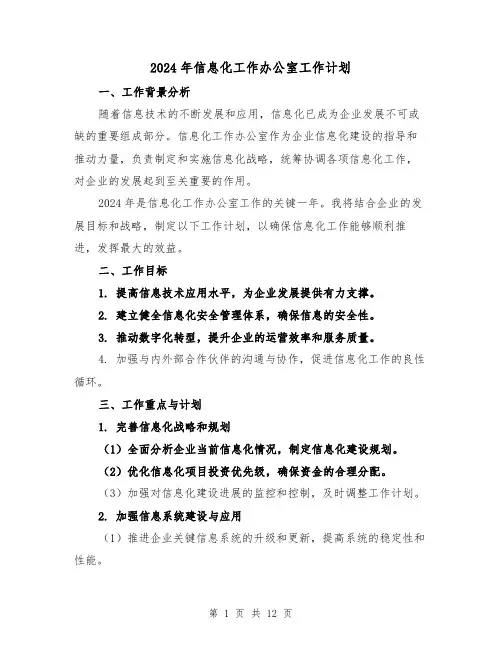 2024 年信息化工作办公室工作计划

一、工作背景分析

随着信息技术的不断发展和应用，信息化已成为企业发展不可或缺的重要组成部分。信息化工作办公室作为企业信息化建设的指导和推动力量，负责制定和实施信息化战略，统筹协调各项信息化工作，对企业的发展起到至关重要的作用。

2024 年是信息化工作办公室工作的关键一年。我将结合企业的发展目标和战略，制定以下工作计划，以确保信息化工作能够顺利推进，发挥最大的效益。

二、工作目标

1. 提高信息技术应用水平，为企业发展提供有力支撑。

2. 建立健全信息化安全管理体系，确保信息的安全性。

3. 推动数字化转型，提升企业的运营效率和服务质量。

4. 加强与内外部合作伙伴的沟通与协作，促进信息化工作的良性循环。

三、工作重点与计划

1. 完善信息化战略和规划

（1）全面分析企业当前信息化情况，制定信息化建设规划。

（2）优化信息化项目投资优先级，确保资金的合理分配。

（3）加强对信息化建设进展的监控和控制，及时调整工作计划。

2. 加强信息系统建设与应用

（1）推进企业关键信息系统的升级和更新，提高系统的稳定性和性能。

第 1 页 共 12 页